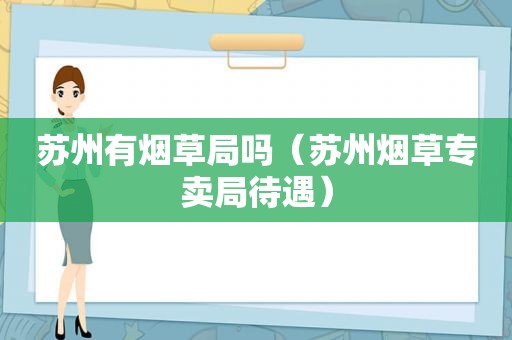 苏州有烟草局吗（苏州烟草专卖局待遇）